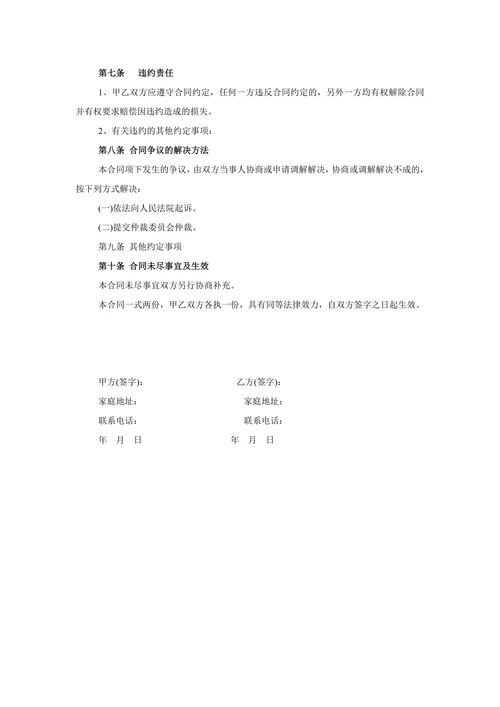 第七条　违约责任

1、甲乙双方应遵守合同约定，任何一方违反合同约定的，另外一方均有权解除合同并有权要求赔偿因违约造成的损失。

2、有关违约的其他约定事项：

第八条　合同争议的解决方法

本合同项下发生的争议，由双方当事人协商或申请调解解决，协商或调解解决不成的，按下列方式解决：

(一)依法向人民法院起诉。

(二)提交仲裁委员会仲裁。

第九条　其他约定事项

第十条　合同未尽事宜及生效

本合同未尽事宜双方另行协商补充。

本合同一式两份，甲乙双方各执一份，具有同等法律效力，自双方签字之日起生效。

甲方(签字)：

家庭地址：

联系电话：

年　月　日

乙方(签字)：

家庭地址：

联系电话：

年　月　日